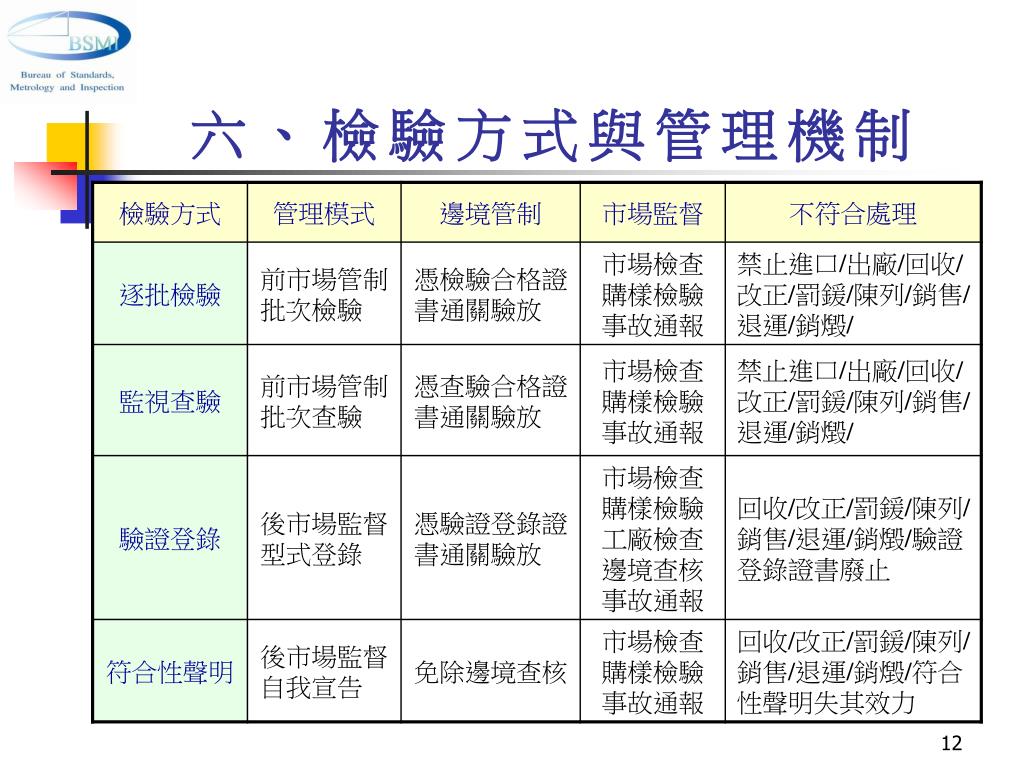 BSMI
Bureau of Standards, Metrology and Inspection

六、檢驗方式與管理機制

| 檢驗方式 | 管理模式 | 邊境管制 | 市場監督 | 不符合處理 |
|---|---|---|---|---|
| 逐批檢驗 | 前市場管制 批次檢驗 | 憑檢驗合格證書通關驗放 | 市場檢查 購樣檢驗 事故通報 | 禁止進口/出廠/回收/改正/罰鍰/陳列/銷售/退運/銷燬/ |
| 監視查驗 | 前市場管制 批次查驗 | 憑查驗合格證書通關驗放 | 市場檢查 購樣檢驗 事故通報 | 禁止進口/出廠/回收/改正/罰鍰/陳列/銷售/退運/銷燬/ |
| 驗證登錄 | 後市場監督 型式登錄 | 憑驗證登錄證書通關驗放 | 市場檢查 購樣檢驗 工廠檢查 邊境查核 事故通報 | 回收/改正/罰鍰/陳列/銷售/退運/銷燬/驗證登錄證書廢止 |
| 符合性聲明 | 後市場監督 自我宣告 | 免除邊境查核 | 市場檢查 購樣檢驗 事故通報 | 回收/改正/罰鍰/陳列/銷售/退運/銷燬/符合性聲明失其效力 |

12